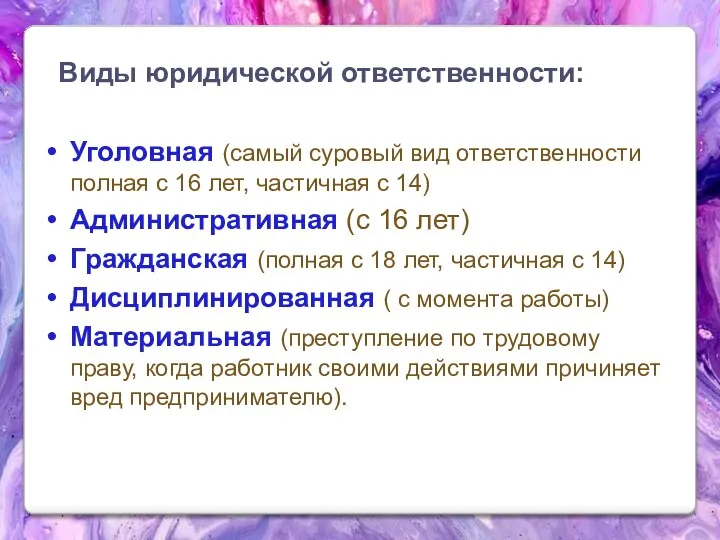 Виды юридической ответственности:

• Уголовная (самый суровый вид ответственности полная с 16 лет, частичная с 14)
• Административная (с 16 лет)
• Гражданская (полная с 18 лет, частичная с 14)
• Дисциплинированная ( с момента работы)
• Материальная (преступление по трудовому праву, когда работник своими действиями причиняет вред предпринимателю).